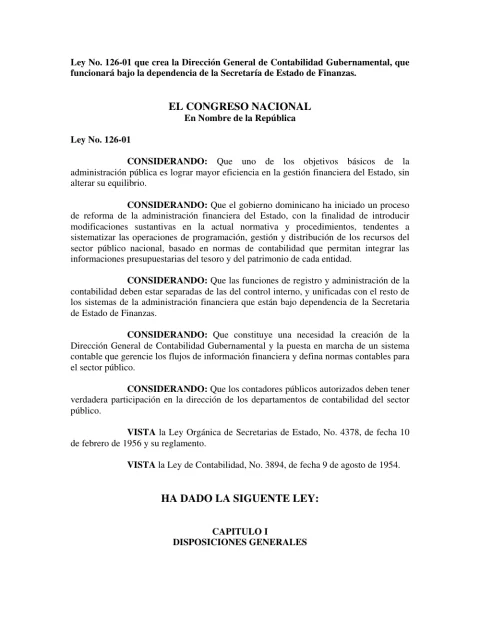 Ley No. 126-01 que crea la Dirección General de Contabilidad Gubernamental, que funcionará bajo la dependencia de la Secretaría de Estado de Finanzas.

EL CONGRESO NACIONAL
En Nombre de la República

Ley No. 126-01

CONSIDERANDO: Que uno de los objetivos básicos de la administración pública es lograr mayor eficiencia en la gestión financiera del Estado, sin alterar su equilibrio.

CONSIDERANDO: Que el gobierno dominicano ha iniciado un proceso de reforma de la administración financiera del Estado, con la finalidad de introducir modificaciones sustantivas en la actual normativa y procedimientos, tendentes a sistematizar las operaciones de programación, gestión y distribución de los recursos del sector público nacional, basado en normas de contabilidad que permitan integrar las informaciones presupuestarias del tesoro y del patrimonio de cada entidad.

CONSIDERANDO: Que las funciones de registro y administración de la contabilidad deben estar separadas de las del control interno, y unificadas con el resto de los sistemas de la administración financiera que están bajo dependencia de la Secretaria de Estado de Finanzas.

CONSIDERANDO: Que constituye una necesidad la creación de la Dirección General de Contabilidad Gubernamental y la puesta en marcha de un sistema contable que gerencie los flujos de información financiera y defina normas contables para el sector público.

CONSIDERANDO: Que los contadores públicos autorizados deben tener verdadera participación en la dirección de los departamentos de contabilidad del sector público.

VISTA la Ley Orgánica de Secretarias de Estado, No. 4378, de fecha 10 de febrero de 1956 y su reglamento.

VISTA la Ley de Contabilidad, No. 3894, de fecha 9 de agosto de 1954.

HA DADO LA SIGUENTE LEY:

CAPITULO I
DISPOSICIONES GENERALES